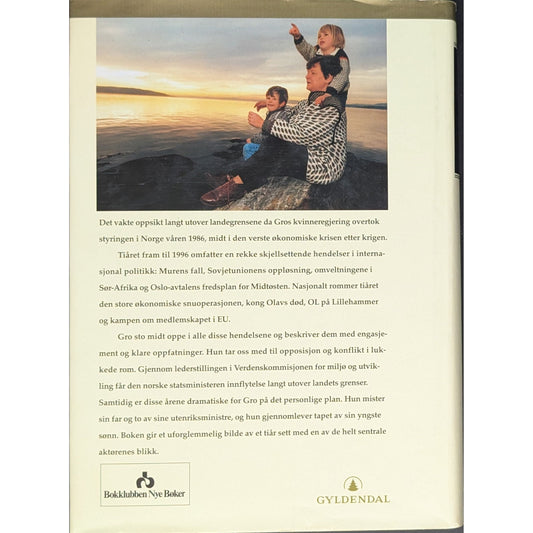 Det vakte oppsikt langt utover landegrensene da Gros kvinneregjering overtok styringen i Norge våren 1986, midt i den verste økonomiske krisen etter krigen.

Tiåret fram til 1996 omfatter en rekke skjellsettende hendelser i internasjonal politikk: Murens fall, Sovjetunionens oppløsning, omveltningene i Sør-Afrika og Oslo-avtalens fredsplan for Midtøsten. Nasjonalt rommer tiåret den store økonomiske snuoperasjonen, kong Olavs død, OL på Lillehammer og kampen om medlemskapet i EU.

Gro sto midt oppe i alle disse hendelsene og beskriver dem med engasjement og klare oppfatninger. Hun tar oss med til opposisjon og konflikt i lukkede rom. Gjennom lederstillingen i Verdenskommisjonen for miljø og utvikling får den norske statsministeren innflytelse langt utover landets grenser. Samtidig er disse årene dramatiske for Gro på det personlige plan. Hun mister sin far og to av sine utenriksministre, og hun gjennomlever tapet av sin yngste sønn. Boken gir et uforglemmelig bilde av et tiår sett med en av de helt sentrale aktørenes blikk.

Bokklubben Nye Bøker

GYLDENDAL